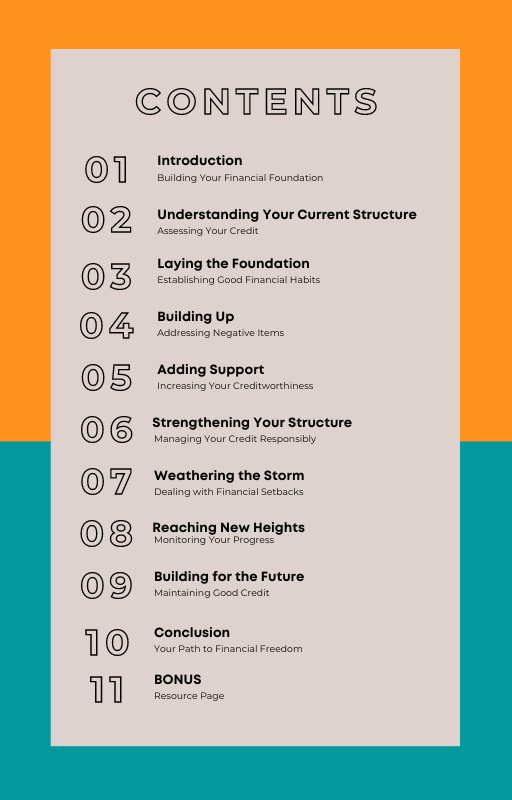 CONTENTS

01 Introduction
Building Your Financial Foundation

02 Understanding Your Current Structure
Assessing Your Credit

03 Laying the Foundation
Establishing Good Financial Habits

04 Building Up
Addressing Negative Items

05 Adding Support
Increasing Your Creditworthiness

06 Strengthening Your Structure
Managing Your Credit Responsibly

07 Weathering the Storm
Dealing with Financial Setbacks

08 Reaching New Heights
Monitoring Your Progress

09 Building for the Future
Maintaining Good Credit

10 Conclusion
Your Path to Financial Freedom

11 BONUS
Resource Page